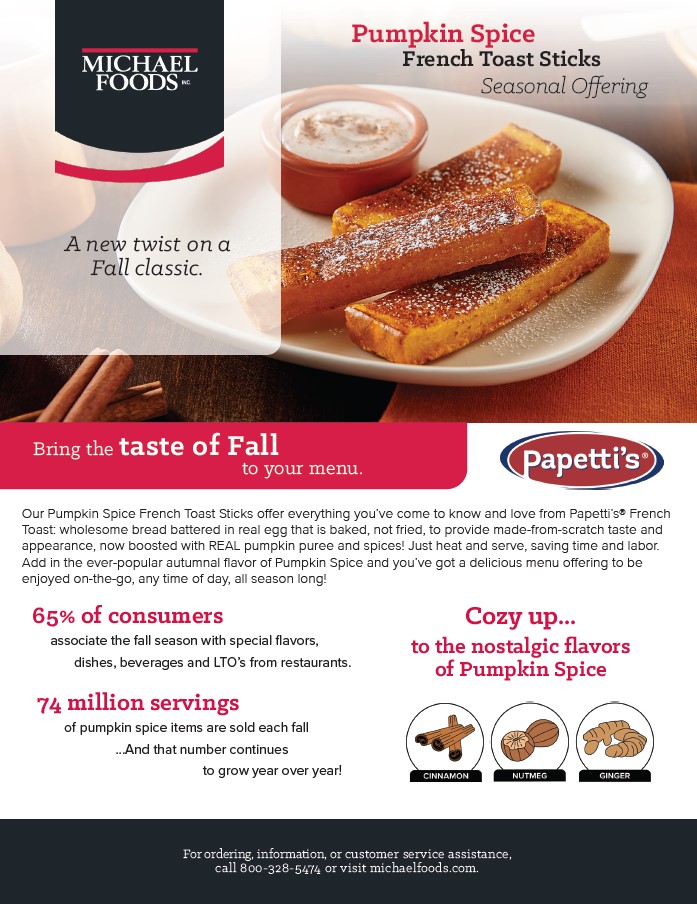 MICHAEL FOODS INC.

Pumpkin Spice
French Toast Sticks
Seasonal Offering

A new twist on a Fall classic.

Bring the taste of Fall to your menu.

Papetti's®

Our Pumpkin Spice French Toast Sticks offer everything you've come to know and love from Papetti's® French Toast: wholesome bread battered in real egg that is baked, not fried, to provide made-from-scratch taste and appearance, now boosted with REAL pumpkin puree and spices! Just heat and serve, saving time and labor. Add in the ever-popular autumnal flavor of Pumpkin Spice and you've got a delicious menu offering to be enjoyed on-the-go, any time of day, all season long!

65% of consumers
associate the fall season with special flavors, dishes, beverages and LTO's from restaurants.

74 million servings
of pumpkin spice items are sold each fall ...And that number continues to grow year over year!

Cozy up...
to the nostalgic flavors of Pumpkin Spice

CINNAMON
NUTMEG
GINGER

For ordering, information, or customer service assistance, call 800-328-5474 or visit michaelfoods.com.